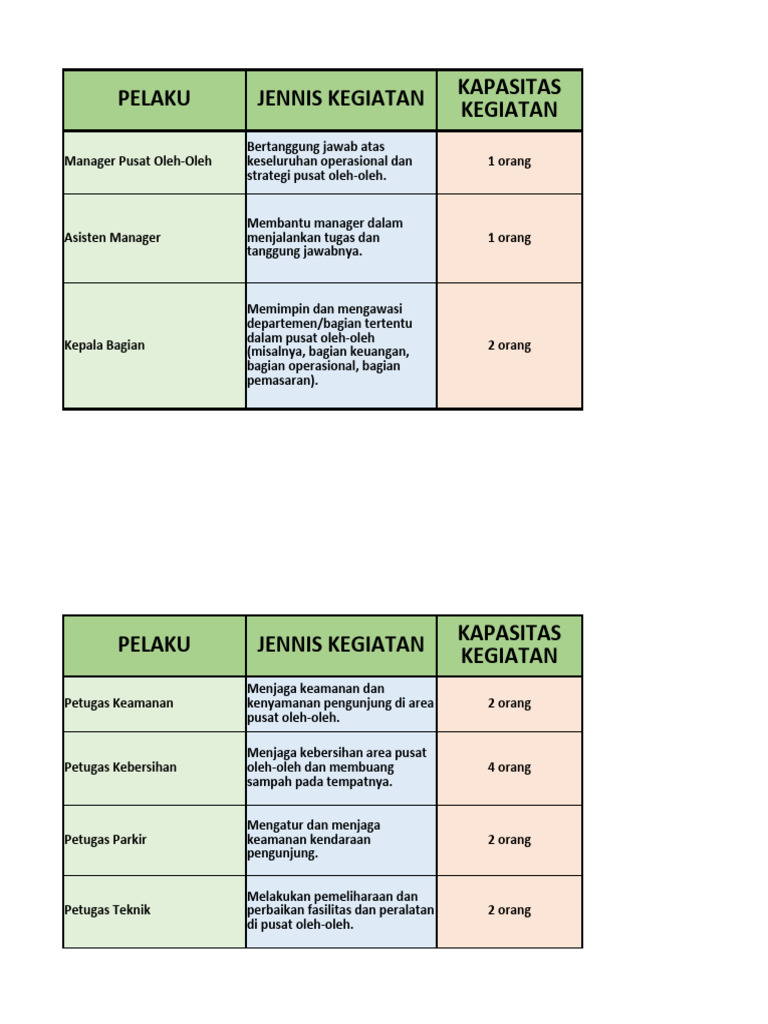 | PELAKU | JENNIS KEGIATAN | KAPASITAS KEGIATAN |
|---|---|---|
| Manager Pusat Oleh-Oleh | Bertanggung jawab atas keseluruhan operasional dan strategi pusat oleh-oleh. | 1 orang |
| Asisten Manager | Membantu manager dalam menjalankan tugas dan tanggung jawabnya. | 1 orang |
| Kepala Bagian | Memimpin dan mengawasi departemen/bagian tertentu dalam pusat oleh-oleh (misalnya, bagian keuangan, bagian operasional, bagian pemasaran). | 2 orang |

| PELAKU | JENNIS KEGIATAN | KAPASITAS KEGIATAN |
|---|---|---|
| Petugas Keamanan | Menjaga keamanan dan kenyamanan pengunjung di area pusat oleh-oleh. | 2 orang |
| Petugas Kebersihan | Menjaga kebersihan area pusat oleh-oleh dan membuang sampah pada tempatnya. | 4 orang |
| Petugas Parkir | Mengatur dan menjaga keamanan kendaraan pengunjung. | 2 orang |
| Petugas Teknik | Melakukan pemeliharaan dan perbaikan fasilitas dan peralatan di pusat oleh-oleh. | 2 orang |